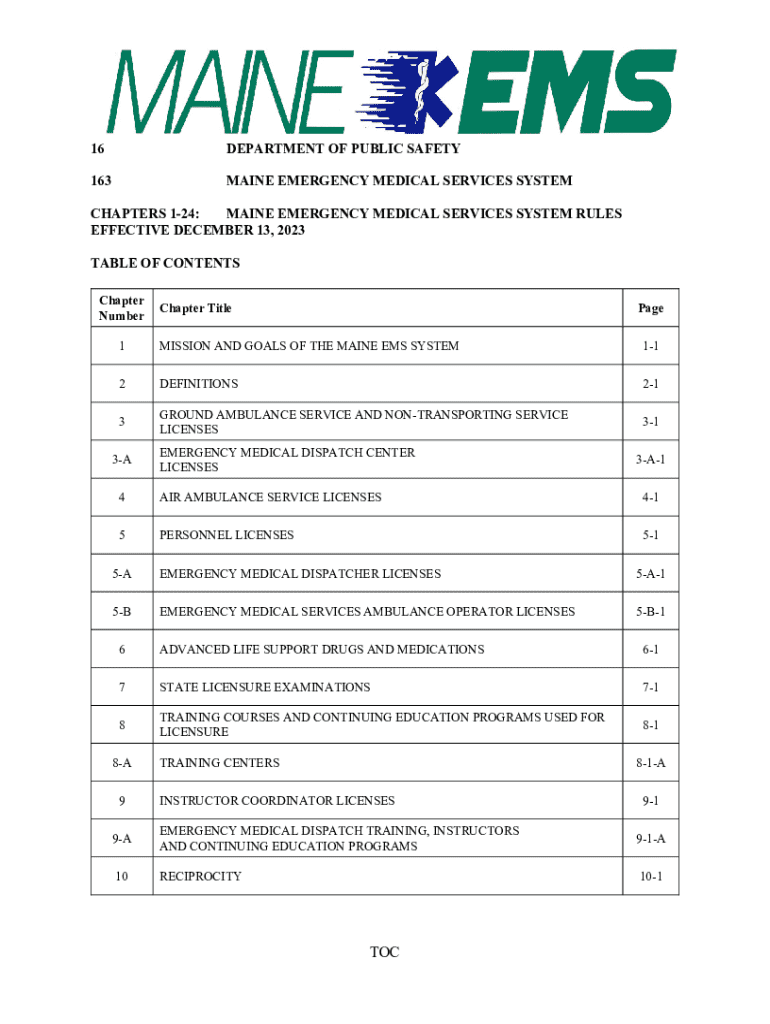 MAINE EMS

16 DEPARTMENT OF PUBLIC SAFETY

163 MAINE EMERGENCY MEDICAL SERVICES SYSTEM

CHAPTERS 1-24: MAINE EMERGENCY MEDICAL SERVICES SYSTEM RULES
EFFECTIVE DECEMBER 13, 2023

TABLE OF CONTENTS

| Chapter Number | Chapter Title | Page |
|---|---|---|
| 1 | MISSION AND GOALS OF THE MAINE EMS SYSTEM | 1-1 |
| 2 | DEFINITIONS | 2-1 |
| 3 | GROUND AMBULANCE SERVICE AND NON-TRANSPORTING SERVICE LICENSES | 3-1 |
| 3-A | EMERGENCY MEDICAL DISPATCH CENTER LICENSES | 3-A-1 |
| 4 | AIR AMBULANCE SERVICE LICENSES | 4-1 |
| 5 | PERSONNEL LICENSES | 5-1 |
| 5-A | EMERGENCY MEDICAL DISPATCHER LICENSES | 5-A-1 |
| 5-B | EMERGENCY MEDICAL SERVICES AMBULANCE OPERATOR LICENSES | 5-B-1 |
| 6 | ADVANCED LIFE SUPPORT DRUGS AND MEDICATIONS | 6-1 |
| 7 | STATE LICENSURE EXAMINATIONS | 7-1 |
| 8 | TRAINING COURSES AND CONTINUING EDUCATION PROGRAMS USED FOR LICENSURE | 8-1 |
| 8-A | TRAINING CENTERS | 8-1-A |
| 9 | INSTRUCTOR COORDINATOR LICENSES | 9-1 |
| 9-A | EMERGENCY MEDICAL DISPATCH TRAINING, INSTRUCTORS AND CONTINUING EDUCATION PROGRAMS | 9-1-A |
| 10 | RECIPROCITY | 10-1 |

TOC